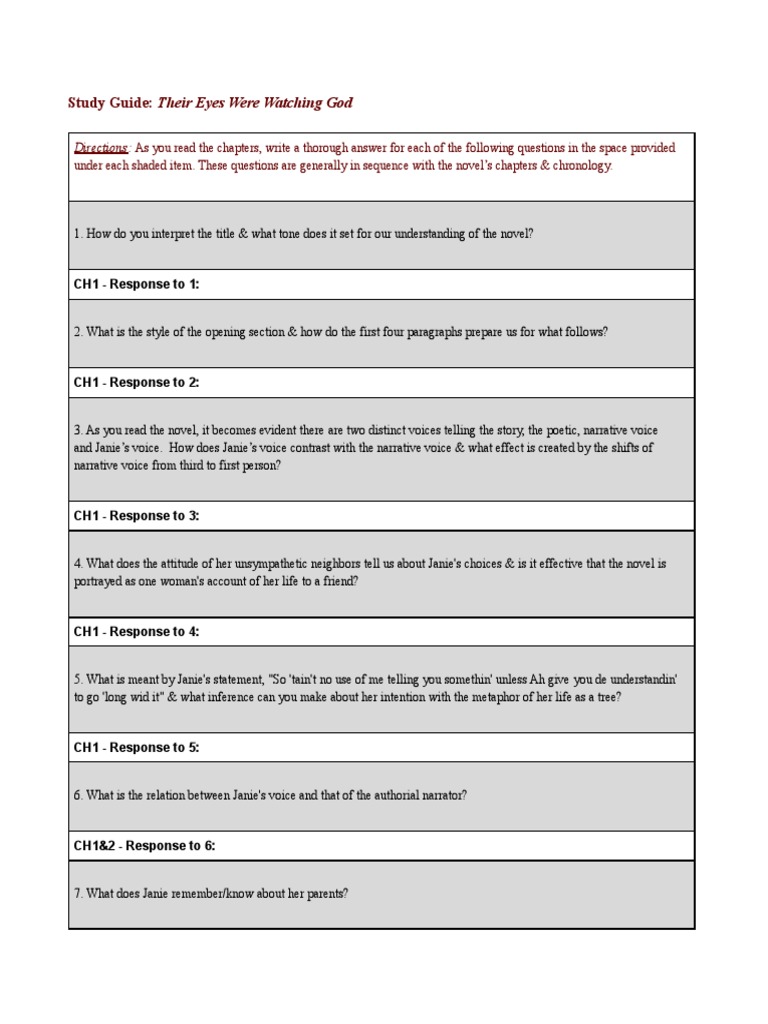 Study Guide: Their Eyes Were Watching God

Directions: As you read the chapters, write a thorough answer for each of the following questions in the space provided under each shaded item. These questions are generally in sequence with the novel's chapters & chronology.

1. How do you interpret the title & what tone does it set for our understanding of the novel?

CH1 - Response to 1:

2. What is the style of the opening section & how do the first four paragraphs prepare us for what follows?

CH1 - Response to 2:

3. As you read the novel, it becomes evident there are two distinct voices telling the story, the poetic, narrative voice and Janie's voice. How does Janie's voice contrast with the narrative voice & what effect is created by the shifts of narrative voice from third to first person?

CH1 - Response to 3:

4. What does the attitude of her unsympathetic neighbors tell us about Janie's choices & is it effective that the novel is portrayed as one woman's account of her life to a friend?

CH1 - Response to 4:

5. What is meant by Janie's statement, "So 'tain't no use of me telling you somethin' unless Ah give you de understandin' to go 'long wid it" & what inference can you make about her intention with the metaphor of her life as a tree?

CH1 - Response to 5:

6. What is the relation between Janie's voice and that of the authorial narrator?

CH1&2 - Response to 6:

7. What does Janie remember/know about her parents?